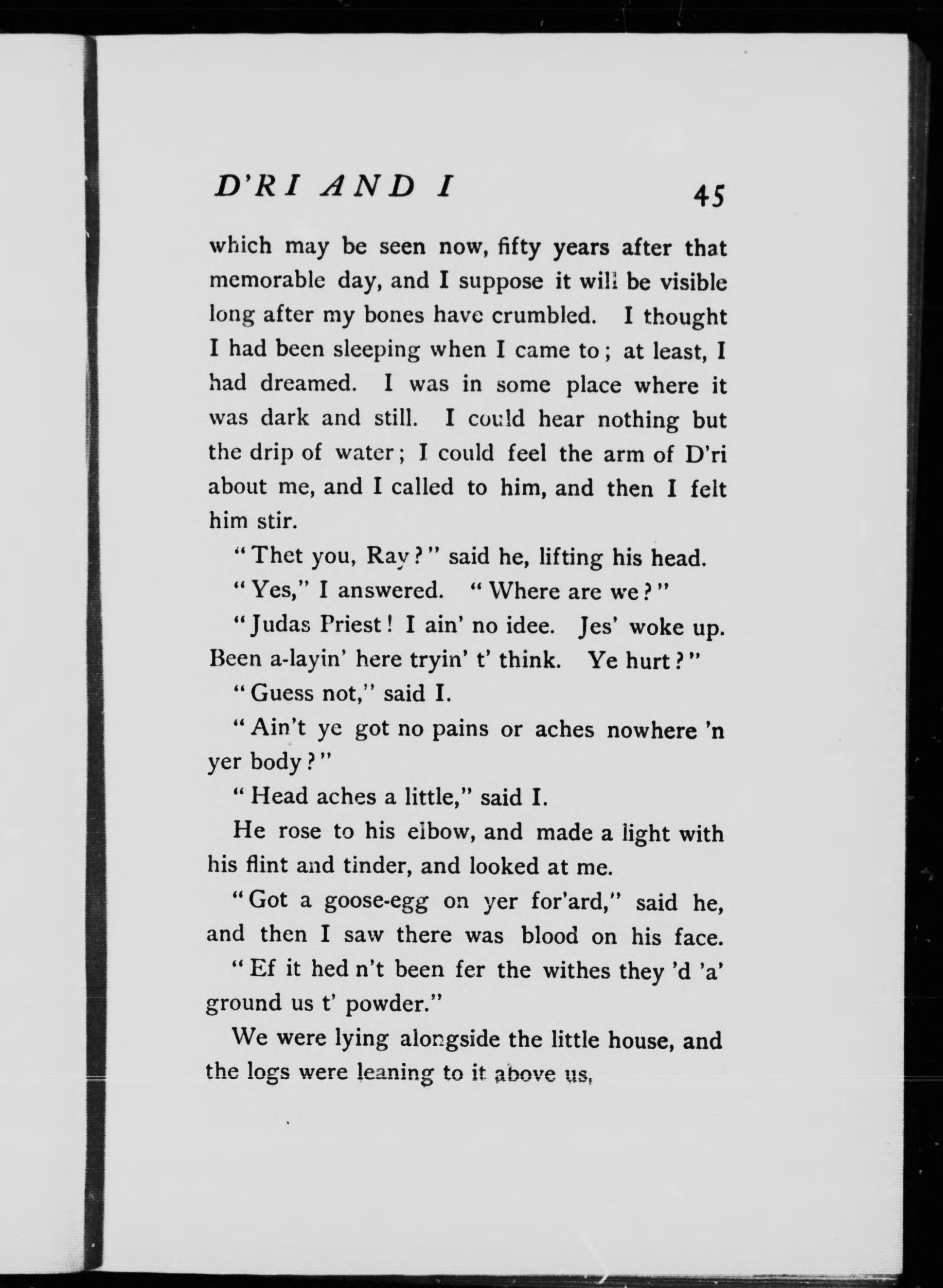 D'RI AND I 45

which may be seen now, fifty years after that memorable day, and I suppose it will be visible long after my bones have crumbled. I thought I had been sleeping when I came to; at least, I had dreamed. I was in some place where it was dark and still. I could hear nothing but the drip of water; I could feel the arm of D'ri about me, and I called to him, and then I felt him stir.

"Thet you, Ray?" said he, lifting his head.

"Yes," I answered. "Where are we?"

"Judas Priest! I ain' no idee. Jes' woke up. Been a-layin' here tryin' t' think. Ye hurt?"

"Guess not," said I.

"Ain't ye got no pains or aches nowhere 'n yer body?"

"Head aches a little," said I.

He rose to his elbow, and made a light with his flint and tinder, and looked at me.

"Got a goose-egg on yer for'ard," said he, and then I saw there was blood on his face.

"Ef it hed n't been fer the withes they 'd 'a' ground us t' powder."

We were lying alongside the little house, and the logs were leaning to it above us,